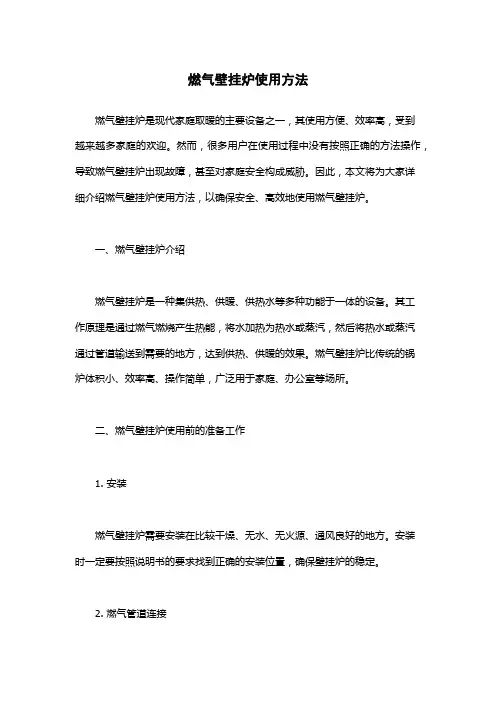 燃气壁挂炉使用方法

燃气壁挂炉是现代家庭取暖的主要设备之一，其使用方便、效率高，受到越来越多家庭的欢迎。然而，很多用户在使用过程中没有按照正确的方法操作，导致燃气壁挂炉出现故障，甚至对家庭安全构成威胁。因此，本文将为大家详细介绍燃气壁挂炉使用方法，以确保安全、高效地使用燃气壁挂炉。

一、燃气壁挂炉介绍

燃气壁挂炉是一种集供热、供暖、供热水等多种功能于一体的设备。其工作原理是通过燃气燃烧产生热能，将水加热为热水或蒸汽，然后将热水或蒸汽通过管道输送到需要的地方，达到供热、供暖的效果。燃气壁挂炉比传统的锅炉体积小、效率高、操作简单，广泛用于家庭、办公室等场所。

二、燃气壁挂炉使用前的准备工作

1. 安装

燃气壁挂炉需要安装在比较干燥、无水、无火源、通风良好的地方。安装时一定要按照说明书的要求找到正确的安装位置，确保壁挂炉的稳定。

2. 燃气管道连接